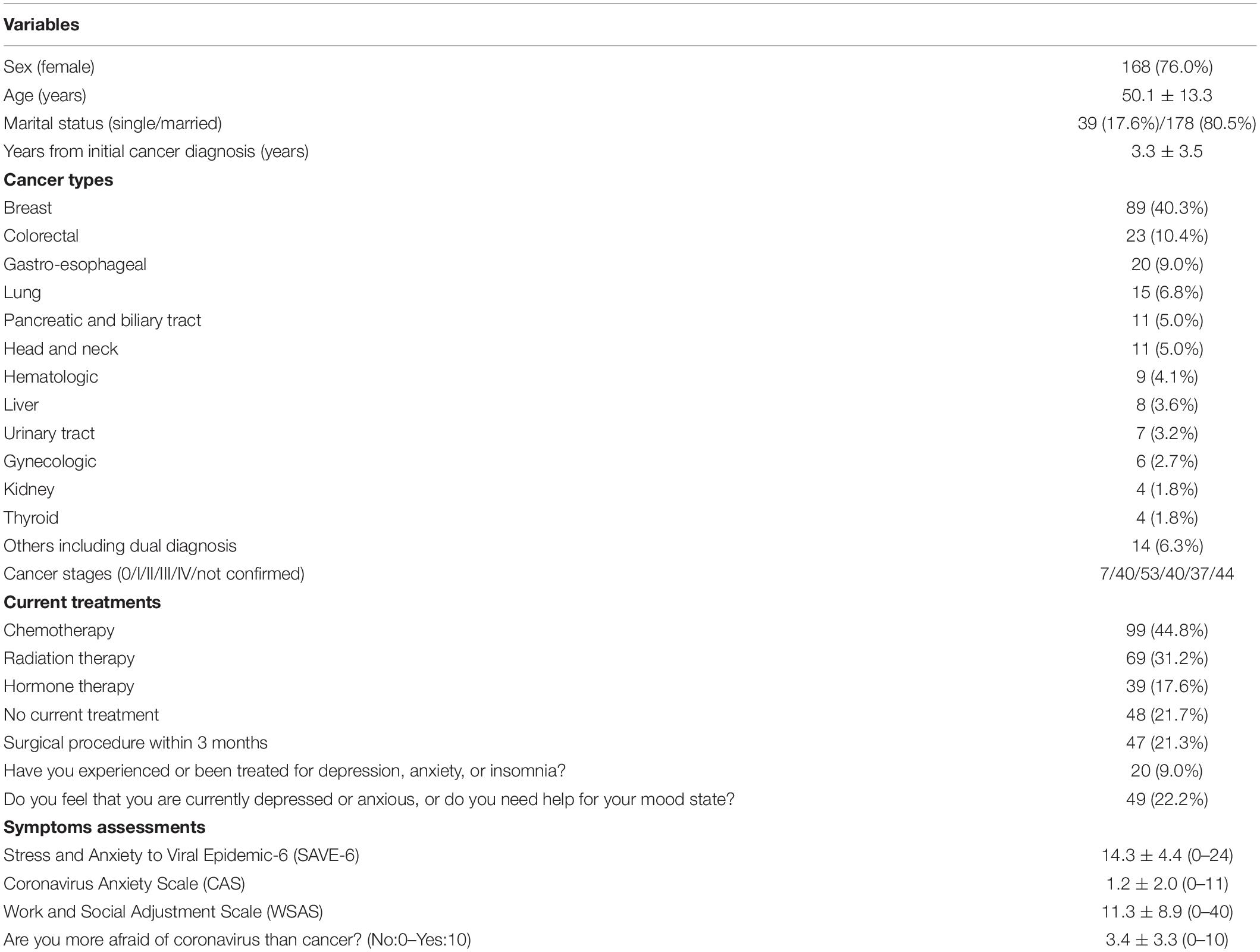 | Variables | |
|---|---|
| Sex (female) | 168 (76.0%) |
| Age (years) | 50.1 ± 13.3 |
| Marital status (single/married) | 39 (17.6%)/178 (80.5%) |
| Years from initial cancer diagnosis (years) | 3.3 ± 3.5 |
| **Cancer types** | |
| Breast | 89 (40.3%) |
| Colorectal | 23 (10.4%) |
| Gastro-esophageal | 20 (9.0%) |
| Lung | 15 (6.8%) |
| Pancreatic and biliary tract | 11 (5.0%) |
| Head and neck | 11 (5.0%) |
| Hematologic | 9 (4.1%) |
| Liver | 8 (3.6%) |
| Urinary tract | 7 (3.2%) |
| Gynecologic | 6 (2.7%) |
| Kidney | 4 (1.8%) |
| Thyroid | 4 (1.8%) |
| Others including dual diagnosis | 14 (6.3%) |
| Cancer stages (0/I/II/III/IV/not confirmed) | 7/40/53/40/37/44 |
| **Current treatments** | |
| Chemotherapy | 99 (44.8%) |
| Radiation therapy | 69 (31.2%) |
| Hormone therapy | 39 (17.6%) |
| No current treatment | 48 (21.7%) |
| Surgical procedure within 3 months | 47 (21.3%) |
| Have you experienced or been treated for depression, anxiety, or insomnia? | 20 (9.0%) |
| Do you feel that you are currently depressed or anxious, or do you need help for your mood state? | 49 (22.2%) |
| **Symptoms assessments** | |
| Stress and Anxiety to Viral Epidemic-6 (SAVE-6) | 14.3 ± 4.4 (0–24) |
| Coronavirus Anxiety Scale (CAS) | 1.2 ± 2.0 (0–11) |
| Work and Social Adjustment Scale (WSAS) | 11.3 ± 8.9 (0–40) |
| Are you more afraid of coronavirus than cancer? (No:0–Yes:10) | 3.4 ± 3.3 (0–10) |